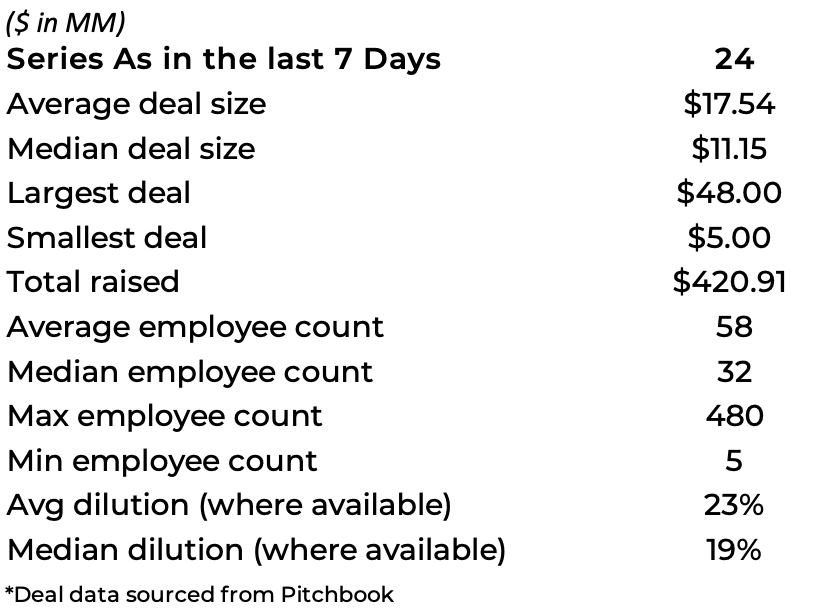 ($ in MM)

| Series As in the last 7 Days | 24 |
|---|---|
| Average deal size | $17.54 |
| Median deal size | $11.15 |
| Largest deal | $48.00 |
| Smallest deal | $5.00 |
| Total raised | $420.91 |
| Average employee count | 58 |
| Median employee count | 32 |
| Max employee count | 480 |
| Min employee count | 5 |
| Avg dilution (where available) | 23% |
| Median dilution (where available) | 19% |

*Deal data sourced from Pitchbook